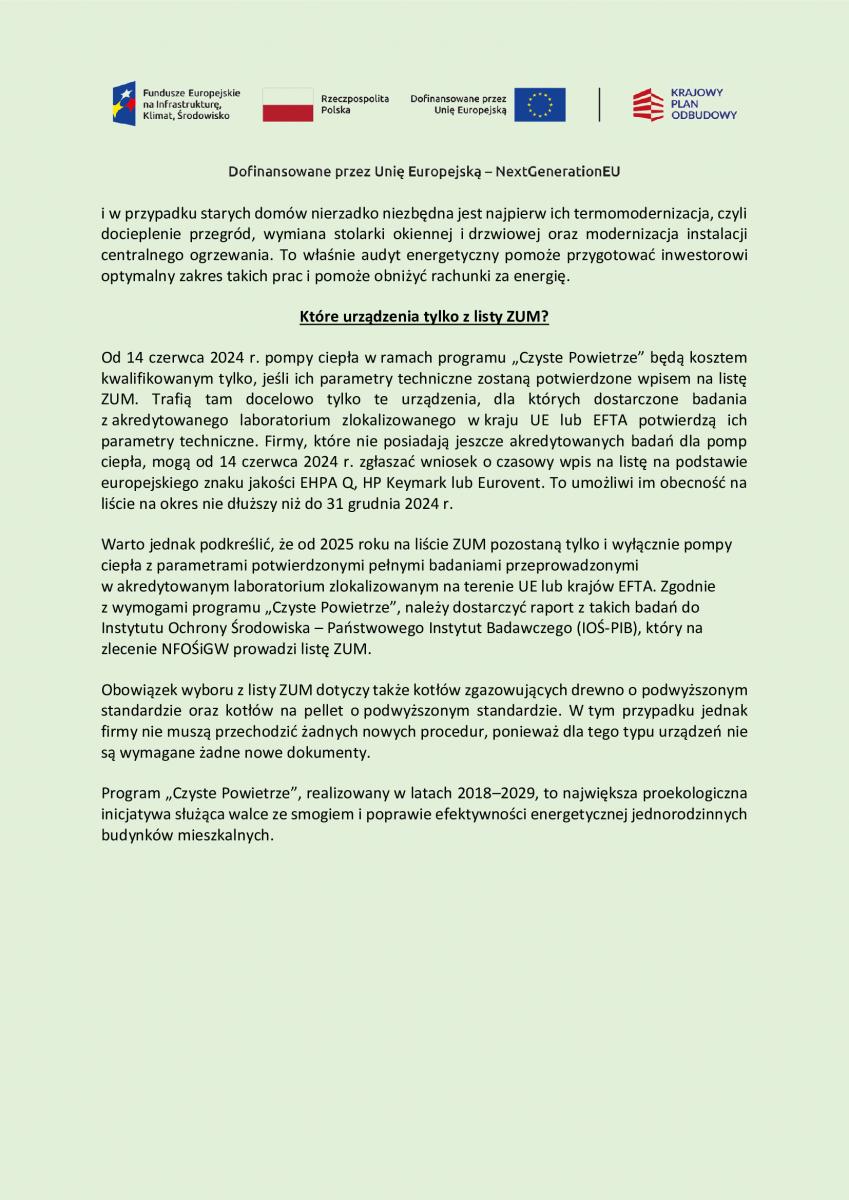 Fundusze Europejskie na Infrastrukturę, Klimat, Środowisko

Rzeczpospolita Polska

Dofinansowane przez Unię Europejską

KRAJOWY PLAN ODBUDOWY

Dofinansowane przez Unię Europejską – NextGenerationEU

i w przypadku starych domów nierzadko niezbędna jest najpierw ich termomodernizacja, czyli docieplenie przegród, wymiana stolarki okiennej i drzwiowej oraz modernizacja instalacji centralnego ogrzewania. To właśnie audyt energetyczny pomoże przygotować inwestorowi optymalny zakres takich prac i pomoże obniżyć rachunki za energię.

Które urządzenia tylko z listy ZUM?

Od 14 czerwca 2024 r. pompy ciepła w ramach programu „Czyste Powietrze” będą kosztem kwalifikowanym tylko, jeśli ich parametry techniczne zostaną potwierdzone wpisem na listę ZUM. Trafią tam docelowo tylko te urządzenia, dla których dostarczone badania z akredytowanego laboratorium zlokalizowanego w kraju UE lub EFTA potwierdzą ich parametry techniczne. Firmy, które nie posiadają jeszcze akredytowanych badań dla pomp ciepła, mogą od 14 czerwca 2024 r. zgłaszać wniosek o czasowy wpis na listę na podstawie europejskiego znaku jakości EHPA Q, HP Keymark lub Eurovent. To umożliwi im obecność na liście na okres nie dłuższy niż do 31 grudnia 2024 r.

Warto jednak podkreślić, że od 2025 roku na liście ZUM pozostaną tylko i wyłącznie pompy ciepła z parametrami potwierdzonymi pełnymi badaniami przeprowadzonymi w akredytowanym laboratorium zlokalizowanym na terenie UE lub krajów EFTA. Zgodnie z wymogami programu „Czyste Powietrze”, należy dostarczyć raport z takich badań do Instytutu Ochrony Środowiska – Państwowego Instytut Badawczego (IOŚ-PIB), który na zlecenie NFOŚiGW prowadzi listę ZUM.

Obowiązek wyboru z listy ZUM dotyczy także kotłów zgazowujących drewno o podwyższonym standardzie oraz kotłów na pellet o podwyższonym standardzie. W tym przypadku jednak firmy nie muszą przechodzić żadnych nowych procedur, ponieważ dla tego typu urządzeń nie są wymagane żadne nowe dokumenty.

Program „Czyste Powietrze”, realizowany w latach 2018–2029, to największa proekologiczna inicjatywa służąca walce ze smogiem i poprawie efektywności energetycznej jednorodzinnych budynków mieszkalnych.